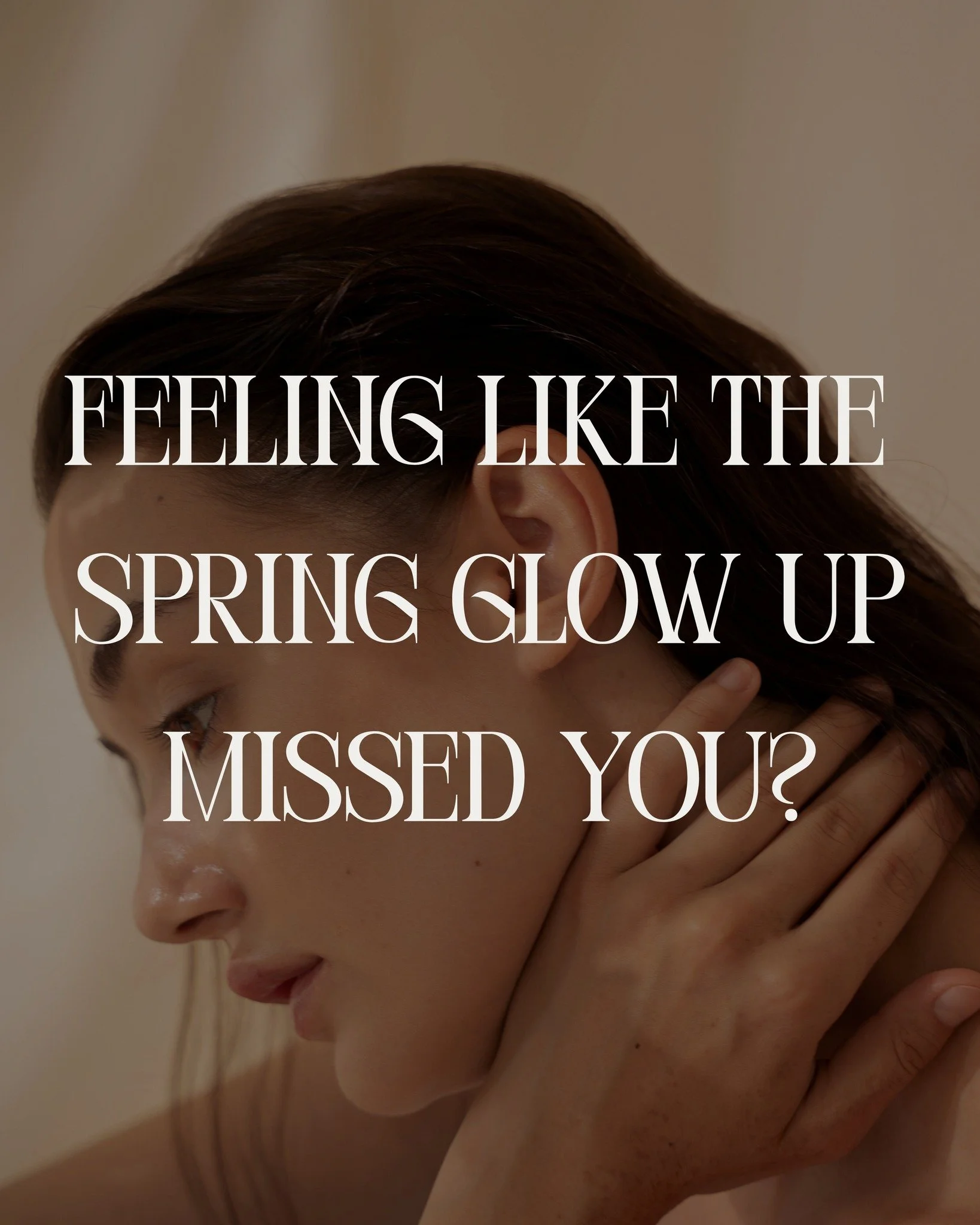 FEELING LIKE THE SPRING GLOW UP MISSED YOU?